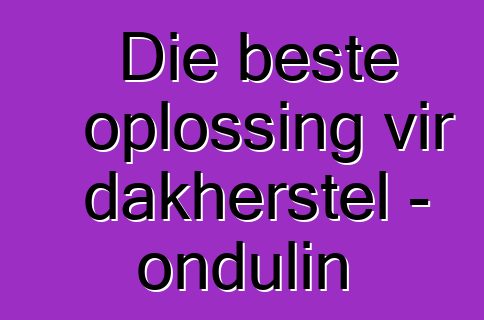 Die beste oplossing vir dakherstel - ondulin